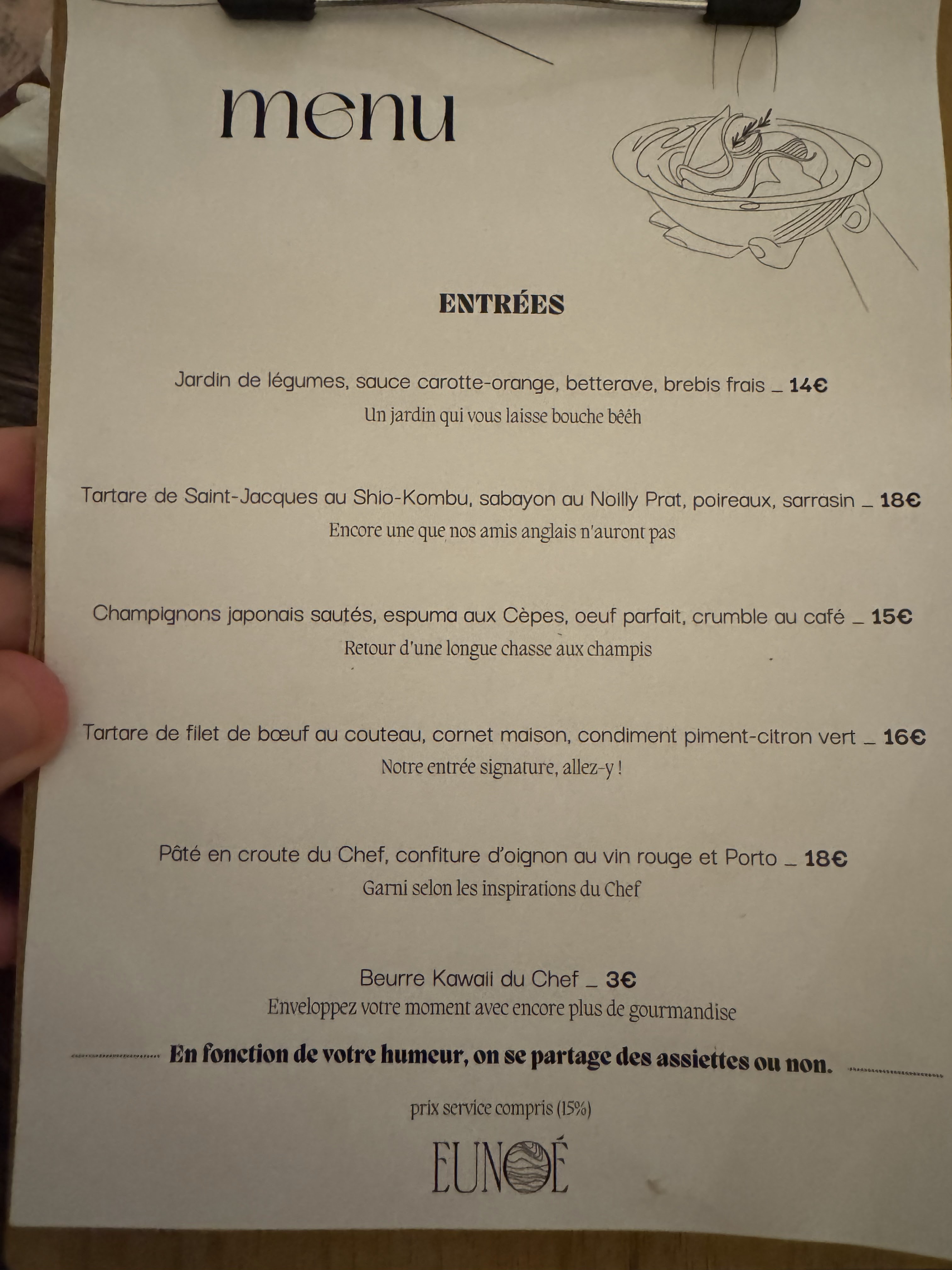 menu

ENTRÉES

Jardin de légumes, sauce carotte-orange, betterave, brebis frais _ 14€
Un jardin qui vous laisse bouche bêêh

Tartare de Saint-Jacques au Shio-Kombu, sabayon au Noilly Prat, poireaux, sarrasin _ 18€
Encore une que nos amis anglais n'auront pas

Champignons japonais sautés, espuma aux Cèpes, oeuf parfait, crumble au café _ 15€
Retour d'une longue chasse aux champis

Tartare de filet de bœuf au couteau, cornet maison, condiment piment-citron vert _ 16€
Notre entrée signature, allez-y !

Pâté en croute du Chef, confiture d'oignon au vin rouge et Porto _ 18€
Garni selon les inspirations du Chef

Beurre Kawaii du Chef _ 3€
Enveloppez votre moment avec encore plus de gourmandise

En fonction de votre humeur, on se partage des assiettes ou non.

prix service compris (15%)

EUNOÉ